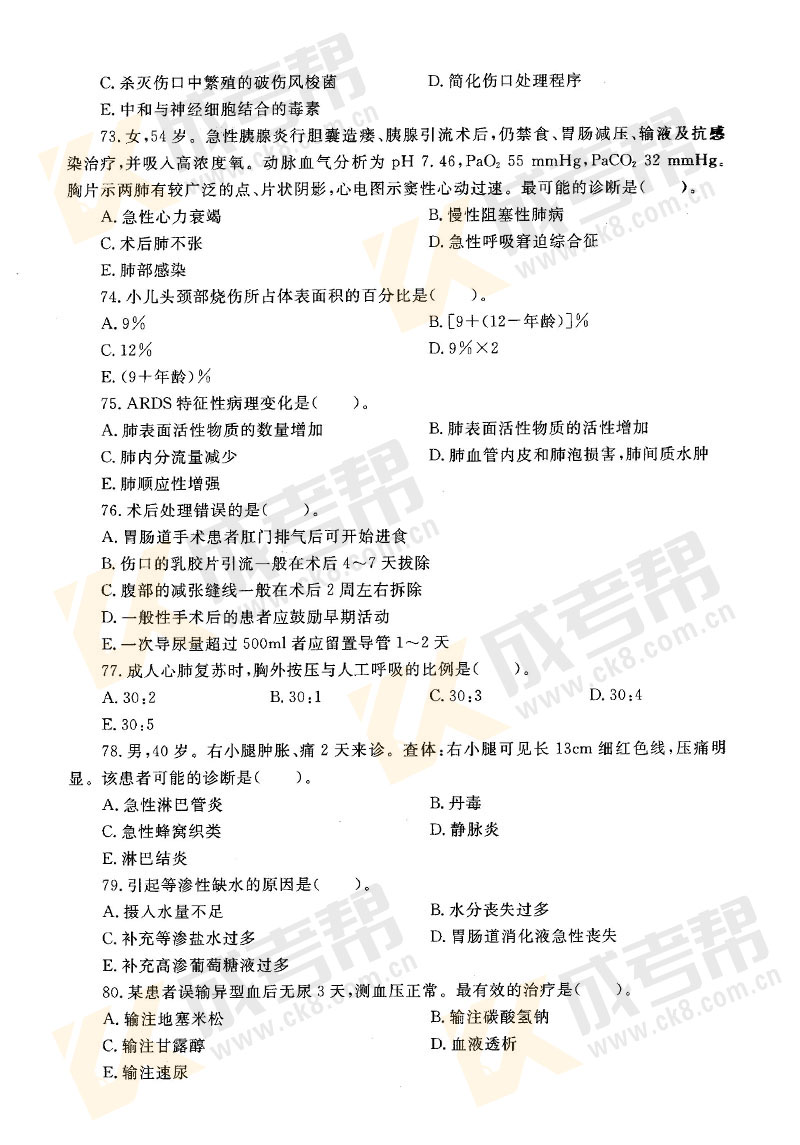 C. 杀灭伤口中繁殖的破伤风梭菌
D. 简化伤口处理程序
E. 中和与神经细胞结合的毒素

73. 女，54 岁。急性胰腺炎行胆囊造瘘、胰腺引流术后，仍禁食、胃肠减压、输液及抗感染治疗，并吸入高浓度氧。动脉血气分析为 pH 7.46，$PaO_2$ 55 mmHg，$PaCO_2$ 32 mmHg。胸片示两肺有较广泛的点、片状阴影，心电图示窦性心动过速。最可能的诊断是(　　)。
A. 急性心力衰竭
B. 慢性阻塞性肺病
C. 术后肺不张
D. 急性呼吸窘迫综合征
E. 肺部感染

74. 小儿头颈部烧伤所占体表面积的百分比是(　　)。
A. 9%
B. [9+(12－年龄)]%
C. 12%
D. 9%×2
E. (9+年龄)%

75. ARDS 特征性病理变化是(　　)。
A. 肺表面活性物质的数量增加
B. 肺表面活性物质的活性增加
C. 肺内分流量减少
D. 肺血管内皮和肺泡损害，肺间质水肿
E. 肺顺应性增强

76. 术后处理错误的是(　　)。
A. 胃肠道手术患者肛门排气后可开始进食
B. 伤口的乳胶片引流一般在术后 4～7 天拔除
C. 腹部的减张缝线一般在术后 2 周左右拆除
D. 一般性手术后的患者应鼓励早期活动
E. 一次导尿量超过 500ml 者应留置导管 1～2 天

77. 成人心肺复苏时，胸外按压与人工呼吸的比例是(　　)。
A. 30:2
B. 30:1
C. 30:3
D. 30:4
E. 30:5

78. 男，40 岁。右小腿肿胀、痛 2 天来诊。查体：右小腿可见长 13cm 细红色线，压痛明显。该患者可能的诊断是(　　)。
A. 急性淋巴管炎
B. 丹毒
C. 急性蜂窝织类
D. 静脉炎
E. 淋巴结炎

79. 引起等渗性缺水的原因是(　　)。
A. 摄入水量不足
B. 水分丧失过多
C. 补充等渗盐水过多
D. 胃肠道消化液急性丧失
E. 补充高渗葡萄糖液过多

80. 某患者误输异型血后无尿 3 天，测血压正常。最有效的治疗是(　　)。
A. 输注地塞米松
B. 输注碳酸氢钠
C. 输注甘露醇
D. 血液透析
E. 输注速尿

成考帮 www.ck8.com.cn